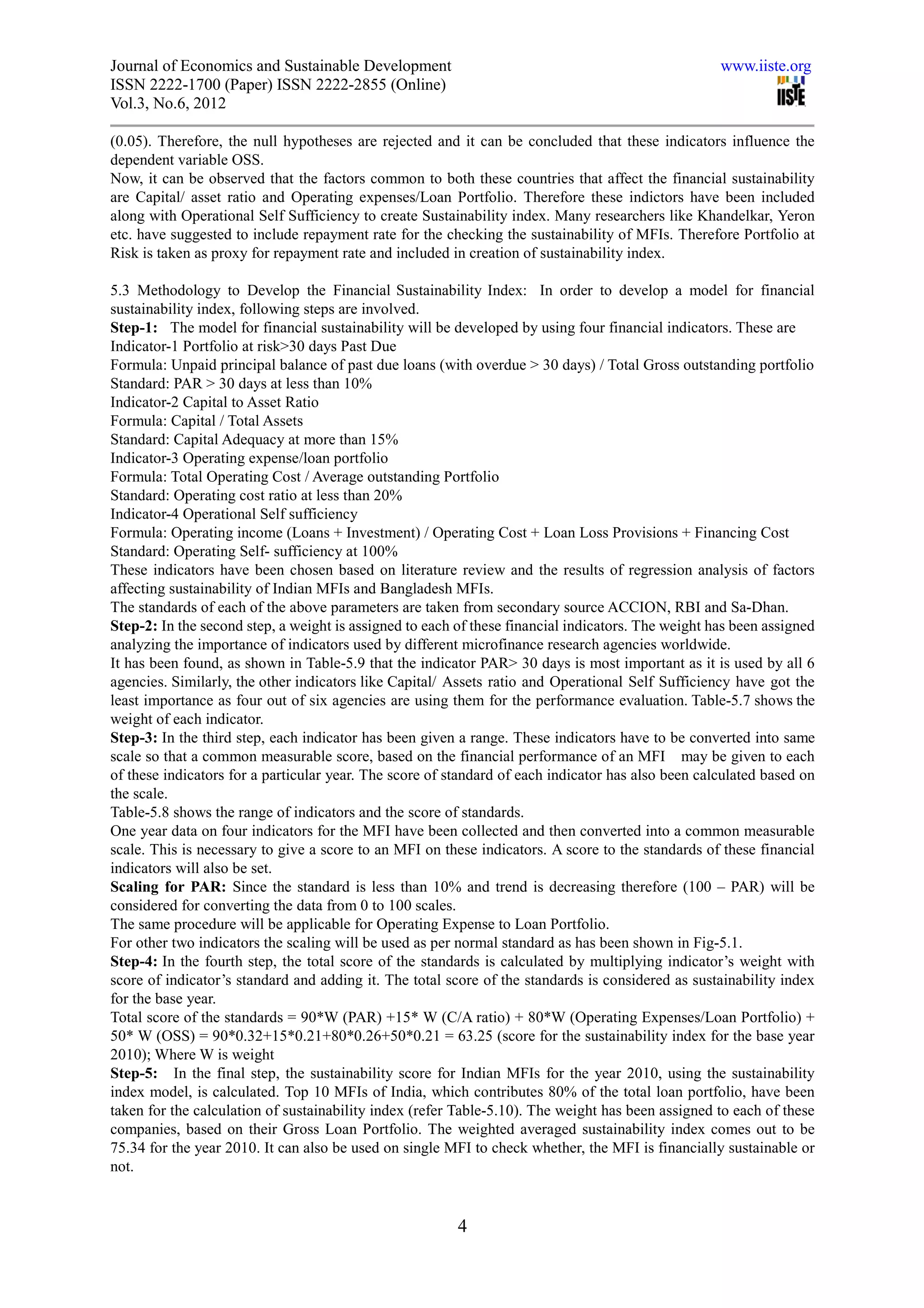 Journal of Economics and Sustainable Development
ISSN 2222-1700 (Paper) ISSN 2222-2855 (Online)
Vol.3, No.6, 2012

www.iiste.org
IISTE

(0.05). Therefore, the null hypotheses are rejected and it can be concluded that these indicators influence the dependent variable OSS.

Now, it can be observed that the factors common to both these countries that affect the financial sustainability are Capital/ asset ratio and Operating expenses/Loan Portfolio. Therefore these indictors have been included along with Operational Self Sufficiency to create Sustainability index. Many researchers like Khandelkar, Yeron etc. have suggested to include repayment rate for the checking the sustainability of MFIs. Therefore Portfolio at Risk is taken as proxy for repayment rate and included in creation of sustainability index.

5.3 Methodology to Develop the Financial Sustainability Index: In order to develop a model for financial sustainability index, following steps are involved.

Step-1: The model for financial sustainability will be developed by using four financial indicators. These are

Indicator-1 Portfolio at risk>30 days Past Due

Formula: Unpaid principal balance of past due loans (with overdue > 30 days) / Total Gross outstanding portfolio

Standard: PAR > 30 days at less than 10%

Indicator-2 Capital to Asset Ratio

Formula: Capital / Total Assets

Standard: Capital Adequacy at more than 15%

Indicator-3 Operating expense/loan portfolio

Formula: Total Operating Cost / Average outstanding Portfolio

Standard: Operating cost ratio at less than 20%

Indicator-4 Operational Self sufficiency

Formula: Operating income (Loans + Investment) / Operating Cost + Loan Loss Provisions + Financing Cost

Standard: Operating Self- sufficiency at 100%

These indicators have been chosen based on literature review and the results of regression analysis of factors affecting sustainability of Indian MFIs and Bangladesh MFIs.

The standards of each of the above parameters are taken from secondary source ACCION, RBI and Sa-Dhan.

Step-2: In the second step, a weight is assigned to each of these financial indicators. The weight has been assigned analyzing the importance of indicators used by different microfinance research agencies worldwide.

It has been found, as shown in Table-5.9 that the indicator PAR> 30 days is most important as it is used by all 6 agencies. Similarly, the other indicators like Capital/ Assets ratio and Operational Self Sufficiency have got the least importance as four out of six agencies are using them for the performance evaluation. Table-5.7 shows the weight of each indicator.

Step-3: In the third step, each indicator has been given a range. These indicators have to be converted into same scale so that a common measurable score, based on the financial performance of an MFI may be given to each of these indicators for a particular year. The score of standard of each indicator has also been calculated based on the scale.

Table-5.8 shows the range of indicators and the score of standards.

One year data on four indicators for the MFI have been collected and then converted into a common measurable scale. This is necessary to give a score to an MFI on these indicators. A score to the standards of these financial indicators will also be set.

Scaling for PAR: Since the standard is less than 10% and trend is decreasing therefore (100 – PAR) will be considered for converting the data from 0 to 100 scales.

The same procedure will be applicable for Operating Expense to Loan Portfolio.

For other two indicators the scaling will be used as per normal standard as has been shown in Fig-5.1.

Step-4: In the fourth step, the total score of the standards is calculated by multiplying indicator's weight with score of indicator's standard and adding it. The total score of the standards is considered as sustainability index for the base year.

Total score of the standards = 90*W (PAR) +15* W (C/A ratio) + 80*W (Operating Expenses/Loan Portfolio) + 50* W (OSS) = 90*0.32+15*0.21+80*0.26+50*0.21 = 63.25 (score for the sustainability index for the base year 2010); Where W is weight

Step-5: In the final step, the sustainability score for Indian MFIs for the year 2010, using the sustainability index model, is calculated. Top 10 MFIs of India, which contributes 80% of the total loan portfolio, have been taken for the calculation of sustainability index (refer Table-5.10). The weight has been assigned to each of these companies, based on their Gross Loan Portfolio. The weighted averaged sustainability index comes out to be 75.34 for the year 2010. It can also be used on single MFI to check whether, the MFI is financially sustainable or not.

4